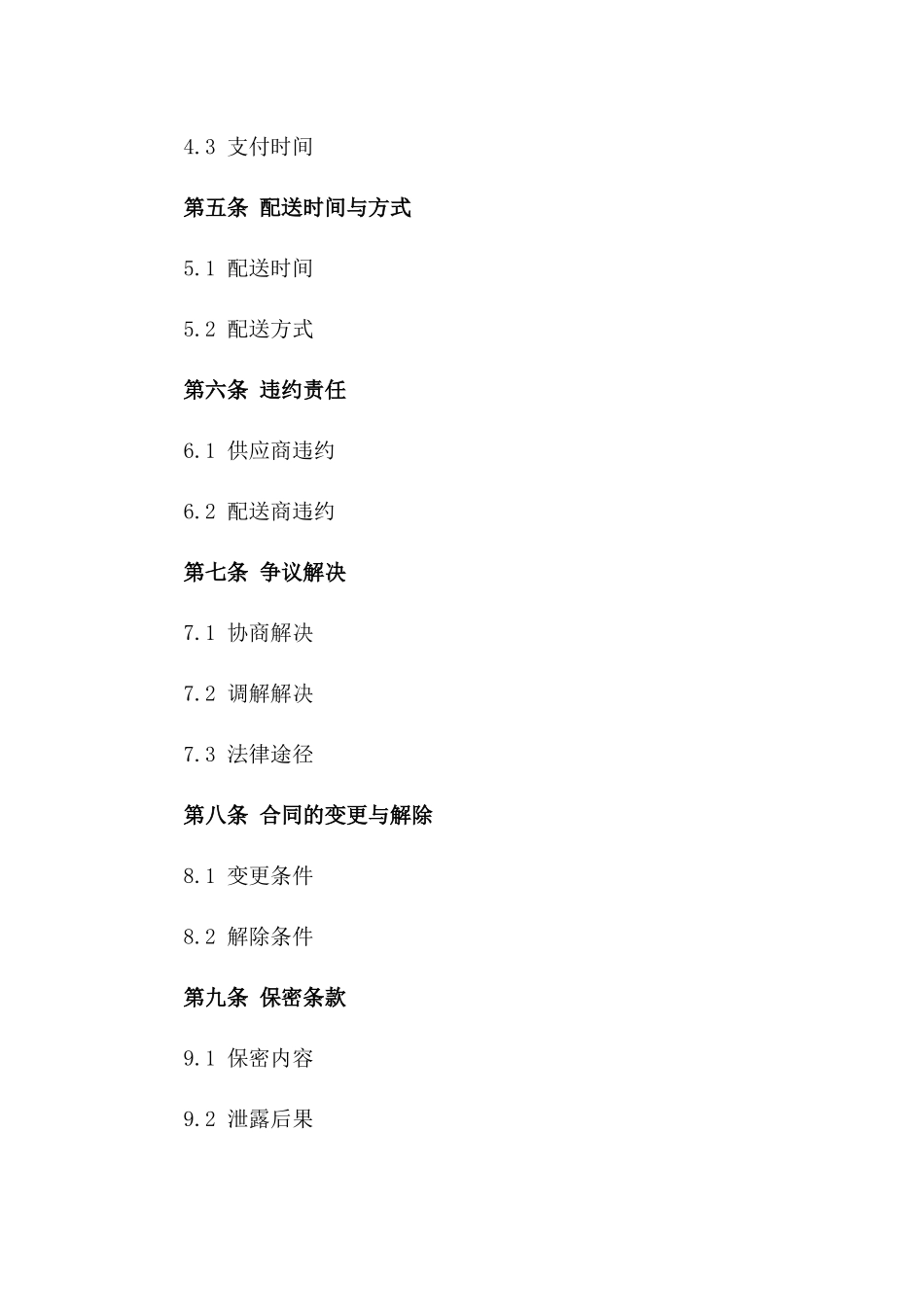 4.3 支付时间

第五条 配送时间与方式

5.1 配送时间

5.2 配送方式

第六条 违约责任

6.1 供应商违约

6.2 配送商违约

第七条 争议解决

7.1 协商解决

7.2 调解解决

7.3 法律途径

第八条 合同的变更与解除

8.1 变更条件

8.2 解除条件

第九条 保密条款

9.1 保密内容

9.2 泄露后果